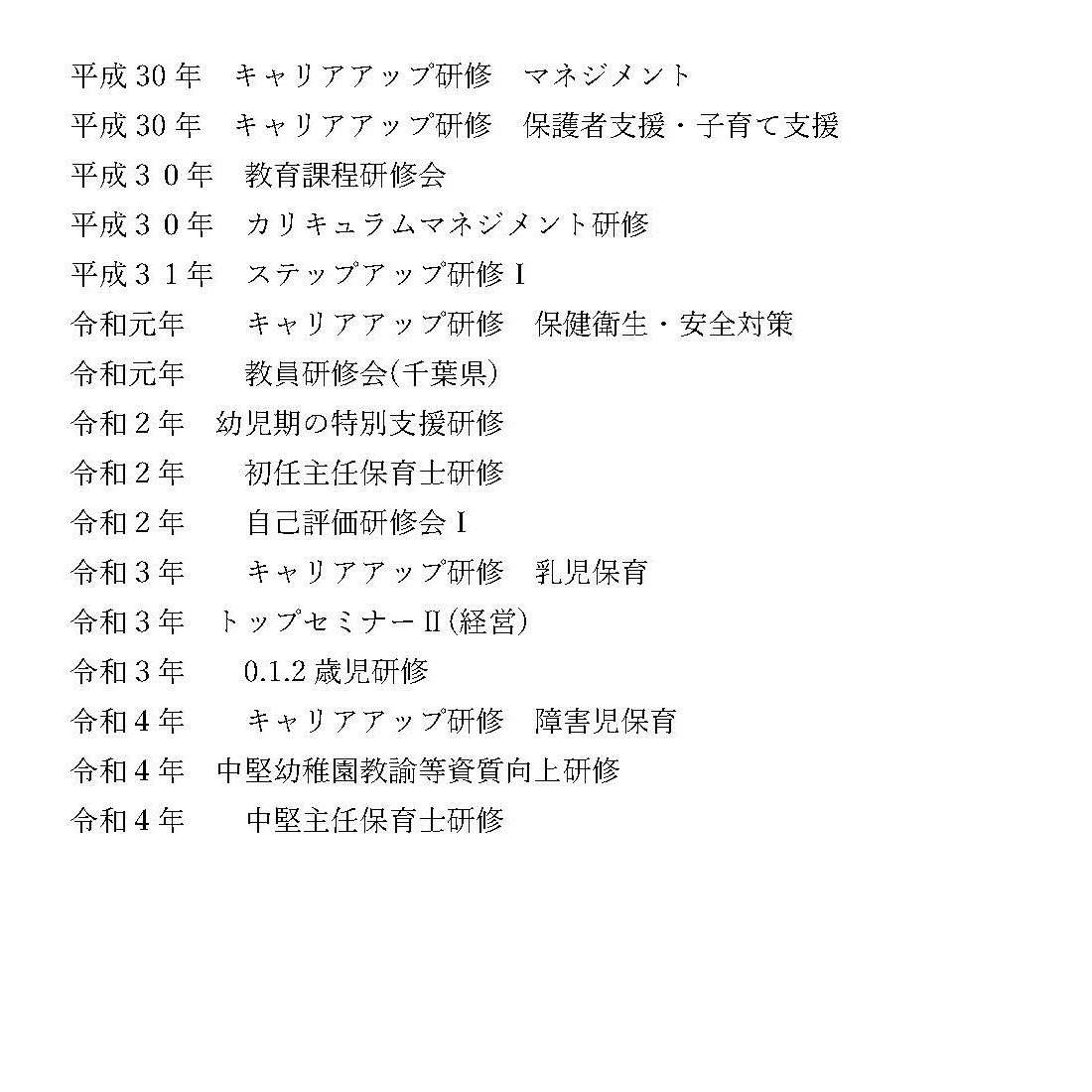 平成 30 年　キャリアアップ研修　マネジメント

平成 30 年　キャリアアップ研修　保護者支援・子育て支援

平成３０年　教育課程研修会

平成３０年　カリキュラムマネジメント研修

平成３１年　ステップアップ研修Ⅰ

令和元年　　キャリアアップ研修　保健衛生・安全対策

令和元年　　教員研修会(千葉県)

令和２年　幼児期の特別支援研修

令和２年　　初任主任保育士研修

令和２年　　自己評価研修会Ⅰ

令和３年　　キャリアアップ研修　乳児保育

令和３年　トップセミナーⅡ(経営)

令和３年　　0.1.2 歳児研修

令和４年　　キャリアアップ研修　障害児保育

令和４年　中堅幼稚園教諭等資質向上研修

令和４年　　中堅主任保育士研修